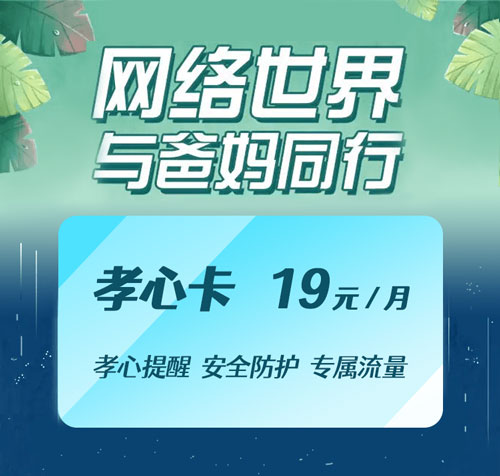 网络世界
与爸妈同行

孝心卡 19元/月

孝心提醒 安全防护 专属流量